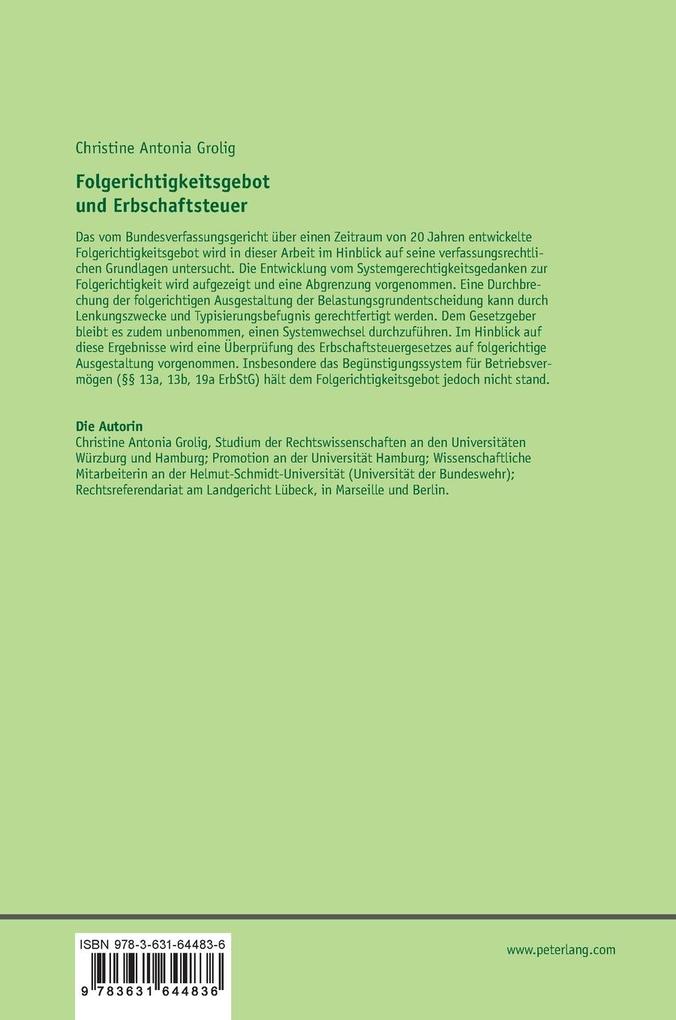 Christine Antonia Grolig

Folgerichtigkeitsgebot und Erbschaftsteuer

Das vom Bundesverfassungsgericht über einen Zeitraum von 20 Jahren entwickelte Folgerichtigkeitsgebot wird in dieser Arbeit im Hinblick auf seine verfassungsrechtlichen Grundlagen untersucht. Die Entwicklung vom Systemgerechtigkeitsgedanken zur Folgerichtigkeit wird aufgezeigt und eine Abgrenzung vorgenommen. Eine Durchbrechung der folgerichtigen Ausgestaltung der Belastungsgrundentscheidung kann durch Lenkungszwecke und Typisierungsbefugnis gerechtfertigt werden. Dem Gesetzgeber bleibt es zudem unbenommen, einen Systemwechsel durchzuführen. Im Hinblick auf diese Ergebnisse wird eine Überprüfung des Erbschaftsteuergesetzes auf folgerichtige Ausgestaltung vorgenommen. Insbesondere das Begünstigungssystem für Betriebsvermögen (§§ 13a, 13b, 19a ErbStG) hält dem Folgerichtigkeitsgebot jedoch nicht stand.

Die Autorin
Christine Antonia Grolig, Studium der Rechtswissenschaften an den Universitäten Würzburg und Hamburg; Promotion an der Universität Hamburg; Wissenschaftliche Mitarbeiterin an der Helmut-Schmidt-Universität (Universität der Bundeswehr); Rechtsreferendariat am Landgericht Lübeck, in Marseille und Berlin.

ISBN 978-3-631-64483-6

9 783631 644836

www.peterlang.com